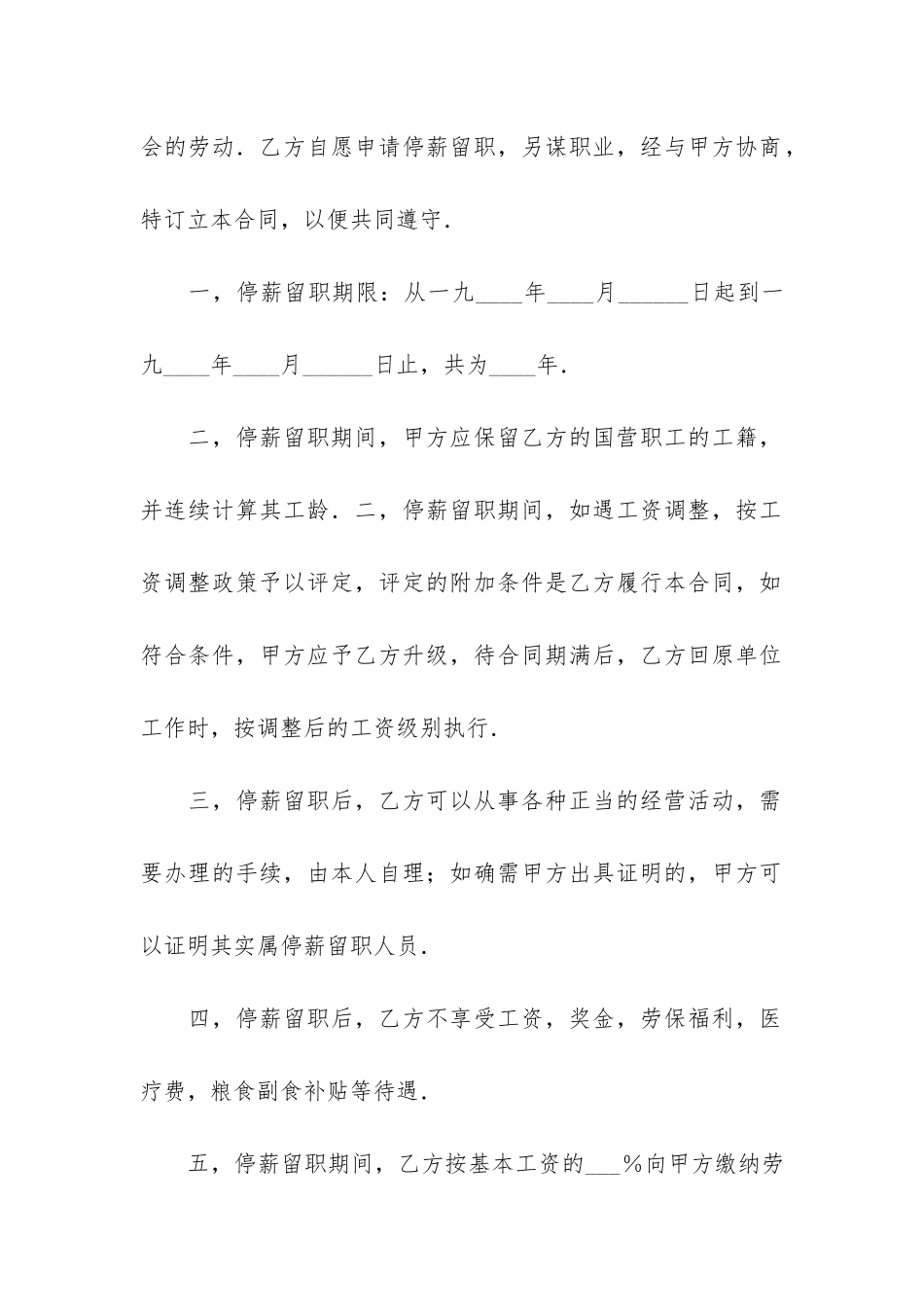 会的劳动．乙方自愿申请停薪留职，另谋职业，经与甲方协商，特订立本合同，以便共同遵守．

一，停薪留职期限：从一九____年____月______日起到一九____年____月______日止，共为____年．

二，停薪留职期间，甲方应保留乙方的国营职工的工籍，并连续计算其工龄．二，停薪留职期间，如遇工资调整，按工资调整政策予以评定，评定的附加条件是乙方履行本合同，如符合条件，甲方应予乙方升级，待合同期满后，乙方回原单位工作时，按调整后的工资级别执行．

三，停薪留职后，乙方可以从事各种正当的经营活动，需要办理的手续，由本人自理；如确需甲方出具证明的，甲方可以证明其实属停薪留职人员．

四，停薪留职后，乙方不享受工资，奖金，劳保福利，医疗费，粮食副食补贴等待遇．

五，停薪留职期间，乙方按基本工资的___%向甲方缴纳劳